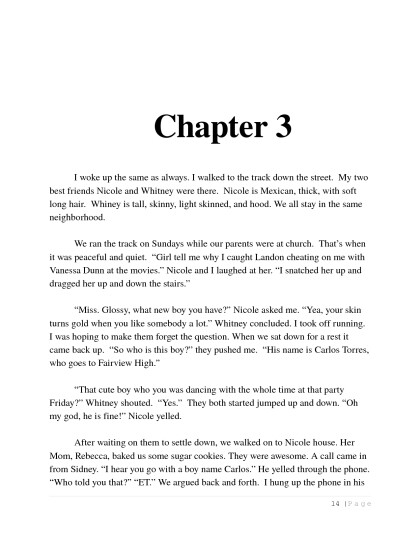 Chapter 3

I woke up the same as always. I walked to the track down the street. My two best friends Nicole and Whitney were there. Nicole is Mexican, thick, with soft long hair. Whiney is tall, skinny, light skinned, and hood. We all stay in the same neighborhood.

We ran the track on Sundays while our parents were at church. That's when it was peaceful and quiet. "Girl tell me why I caught Landon cheating on me with Vanessa Dunn at the movies." Nicole and I laughed at her. "I snatched her up and dragged her up and down the stairs."

"Miss. Glossy, what new boy you have?" Nicole asked me. "Yea, your skin turns gold when you like somebody a lot." Whitney concluded. I took off running. I was hoping to make them forget the question. When we sat down for a rest it came back up. "So who is this boy?" they pushed me. "His name is Carlos Torres, who goes to Fairview High."

"That cute boy who you was dancing with the whole time at that party Friday?" Whitney shouted. "Yes." They both started jumped up and down. "Oh my god, he is fine!" Nicole yelled.

After waiting on them to settle down, we walked on to Nicole house. Her Mom, Rebecca, baked us some sugar cookies. They were awesome. A call came in from Sidney. "I hear you go with a boy name Carlos." He yelled through the phone. "Who told you that?" "ET." We argued back and forth. I hung up the phone in his

14 | Page